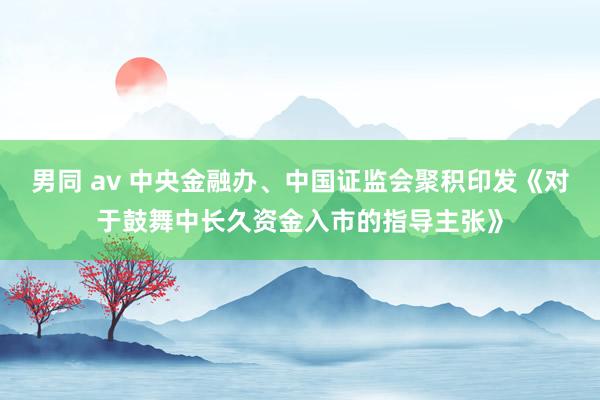 男同 av 中央金融办、中国证监会聚积印发《对于鼓舞中长久资金入市的指导主张》